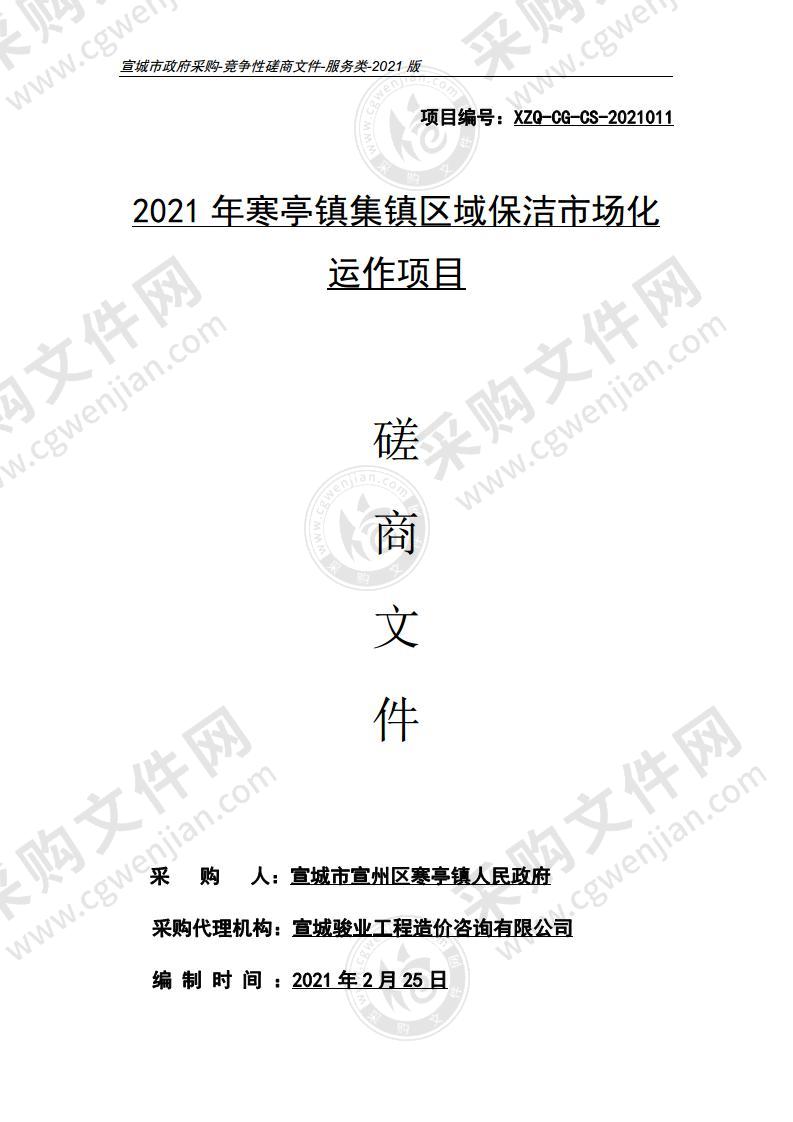 宣城市政府采购-竞争性磋商文件-服务类-2021 版

项目编号：XZQ-CG-CS-2021011

2021 年寒亭镇集镇区域保洁市场化运作项目

磋

商

文

件

采 购 人：宣城市宣州区寒亭镇人民政府

采购代理机构：宣城骏业工程造价咨询有限公司

编 制 时 间 ：2021 年 2 月 25 日

采购文件网 www.cgwenjian.com